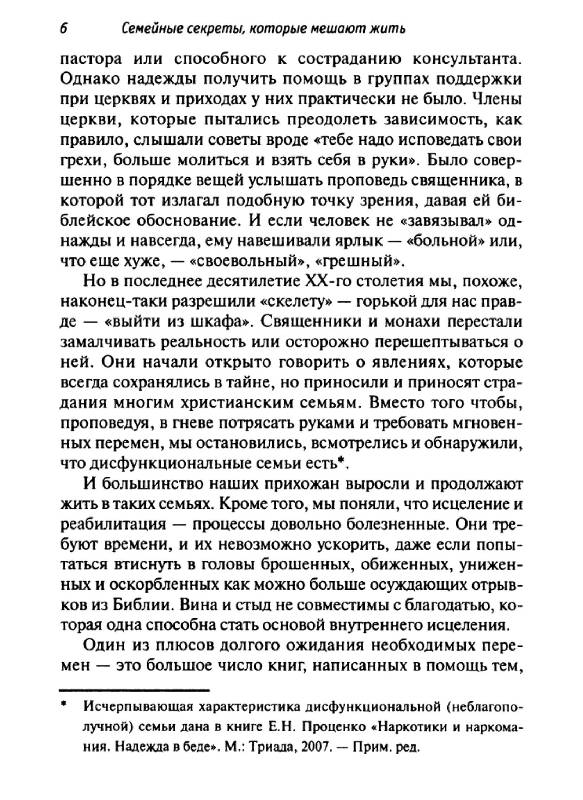 6 Семейные секреты, которые мешают жить

пастора или способного к состраданию консультанта. Однако надежды получить помощь в группах поддержки при церквях и приходах у них практически не было. Члены церкви, которые пытались преодолеть зависимость, как правило, слышали советы вроде «тебе надо исповедать свои грехи, больше молиться и взять себя в руки». Было совершенно в порядке вещей услышать проповедь священника, в которой тот излагал подобную точку зрения, давая ей библейское обоснование. И если человек не «завязывал» однажды и навсегда, ему навешивали ярлык — «больной» или, что еще хуже, — «своевольный», «грешный».

Но в последнее десятилетие XX-го столетия мы, похоже, наконец-таки разрешили «скелету» — горькой для нас правде — «выйти из шкафа». Священники и монахи перестали замалчивать реальность или осторожно перешептываться о ней. Они начали открыто говорить о явлениях, которые всегда сохранялись в тайне, но приносили и приносят страдания многим христианским семьям. Вместо того чтобы, проповедуя, в гневе потрясать руками и требовать мгновенных перемен, мы остановились, всмотрелись и обнаружили, что дисфункциональные семьи есть*.

И большинство наших прихожан выросли и продолжают жить в таких семьях. Кроме того, мы поняли, что исцеление и реабилитация — процессы довольно болезненные. Они требуют времени, и их невозможно ускорить, даже если попытаться втиснуть в головы брошенных, обиженных, униженных и оскорбленных как можно больше осуждающих отрывков из Библии. Вина и стыд не совместимы с благодатью, которая одна способна стать основой внутреннего исцеления.

Один из плюсов долгого ожидания необходимых перемен — это большое число книг, написанных в помощь тем,

* Исчерпывающая характеристика дисфункциональной (неблагополучной) семьи дана в книге Е.Н. Проценко «Наркотики и наркомания. Надежда в беде». М.: Триада, 2007. — Прим. ред.